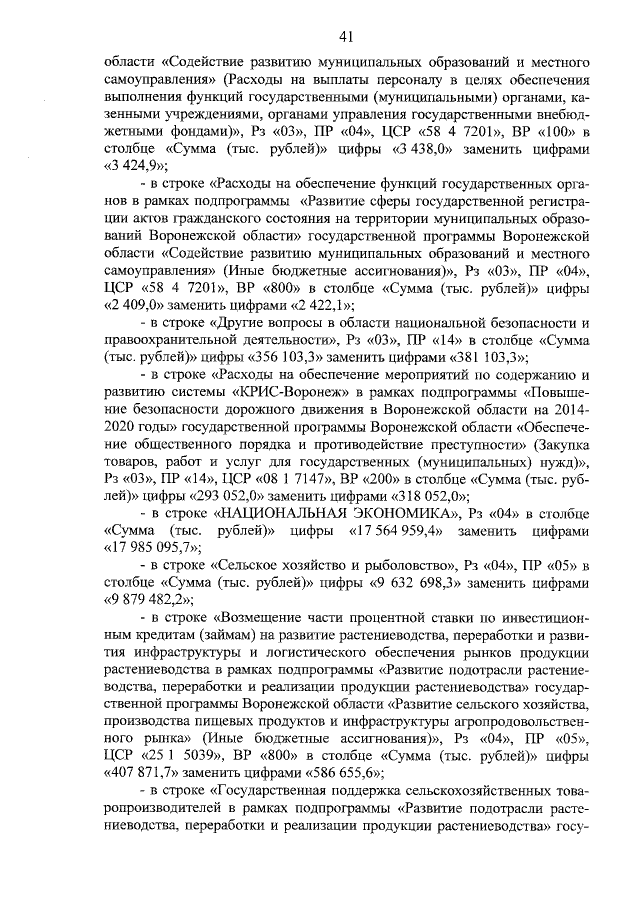 41

области «Содействие развитию муниципальных образований и местного самоуправления» (Расходы на выплаты персоналу в целях обеспечения выполнения функций государственными (муниципальными) органами, казенными учреждениями, органами управления государственными внебюджетными фондами)», Рз «03», ПР «04», ЦСР «58 4 7201», ВР «100» в столбце «Сумма (тыс. рублей)» цифры «3 438,0» заменить цифрами «3 424,9»;

- в строке «Расходы на обеспечение функций государственных органов в рамках подпрограммы «Развитие сферы государственной регистрации актов гражданского состояния на территории муниципальных образований Воронежской области» государственной программы Воронежской области «Содействие развитию муниципальных образований и местного самоуправления» (Иные бюджетные ассигнования)», Рз «03», ПР «04», ЦСР «58 4 7201», ВР «800» в столбце «Сумма (тыс. рублей)» цифры «2 409,0» заменить цифрами «2 422,1»;

- в строке «Другие вопросы в области национальной безопасности и правоохранительной деятельности», Рз «03», ПР «14» в столбце «Сумма (тыс. рублей)» цифры «356 103,3» заменить цифрами «381 103,3»;

- в строке «Расходы на обеспечение мероприятий по содержанию и развитию системы «КРИС-Воронеж» в рамках подпрограммы «Повышение безопасности дорожного движения в Воронежской области на 2014-2020 годы» государственной программы Воронежской области «Обеспечение общественного порядка и противодействие преступности» (Закупка товаров, работ и услуг для государственных (муниципальных) нужд)», Рз «03», ПР «14», ЦСР «08 1 7147», ВР «200» в столбце «Сумма (тыс. рублей)» цифры «293 052,0» заменить цифрами «318 052,0»;

- в строке «НАЦИОНАЛЬНАЯ ЭКОНОМИКА», Рз «04» в столбце «Сумма (тыс. рублей)» цифры «17 564 959,4» заменить цифрами «17 985 095,7»;

- в строке «Сельское хозяйство и рыболовство», Рз «04», ПР «05» в столбце «Сумма (тыс. рублей)» цифры «9 632 698,3» заменить цифрами «9 879 482,2»;

- в строке «Возмещение части процентной ставки по инвестиционным кредитам (займам) на развитие растениеводства, переработки и развития инфраструктуры и логистического обеспечения рынков продукции растениеводства в рамках подпрограммы «Развитие подотрасли растениеводства, переработки и реализации продукции растениеводства» государственной программы Воронежской области «Развитие сельского хозяйства, производства пищевых продуктов и инфраструктуры агропродовольственного рынка» (Иные бюджетные ассигнования)», Рз «04», ПР «05», ЦСР «25 1 5039», ВР «800» в столбце «Сумма (тыс. рублей)» цифры «407 871,7» заменить цифрами «586 655,6»;

- в строке «Государственная поддержка сельскохозяйственных товаропроизводителей в рамках подпрограммы «Развитие подотрасли растениеводства, переработки и реализации продукции растениеводства» госу-